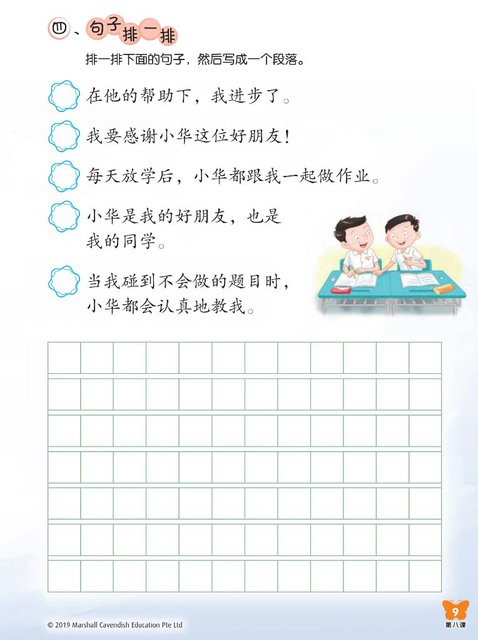 四、句子排一排

排一排下面的句子，然后写成一个段落。

在他的帮助下，我进步了。

我要感谢小华这位好朋友！

每天放学后，小华都跟我一起做作业。

小华是我的好朋友，也是我的同学。

当我碰到不会做的题目时，小华都会认真地教我。

© 2019 Marshall Cavendish Education Pte Ltd

9
第八课